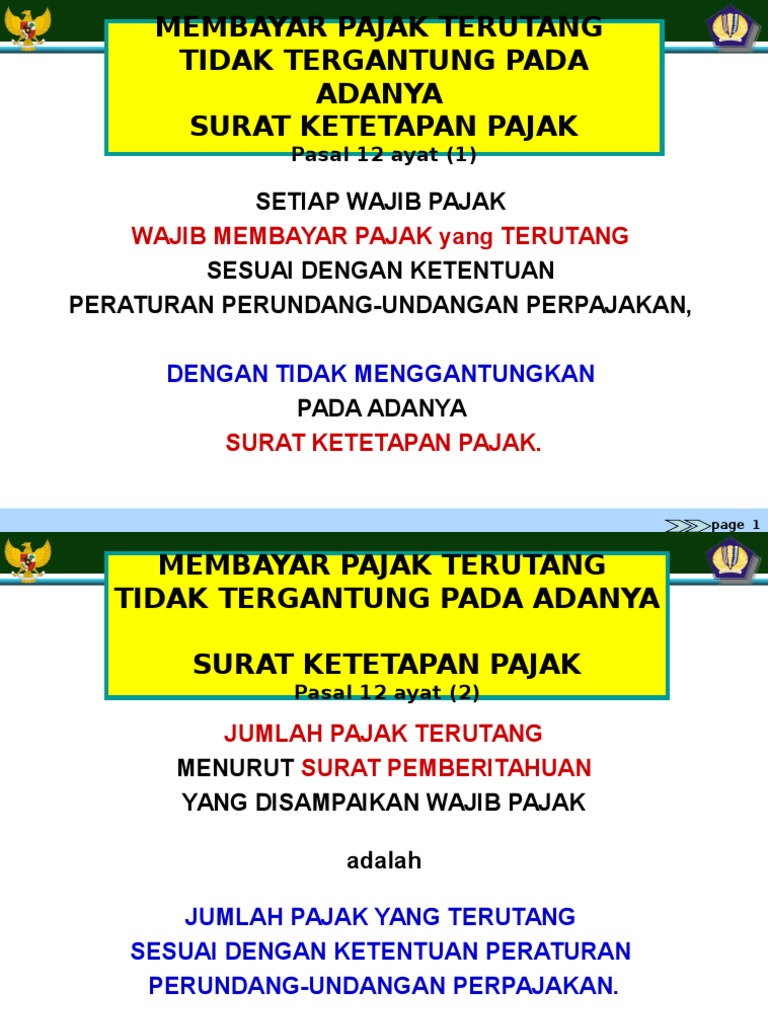 MEMBAYAR PAJAK TERUTANG TIDAK TERGANTUNG PADA ADANYA SURAT KETETAPAN PAJAK
Pasal 12 ayat (1)

SETIAP WAJIB PAJAK
WAJIB MEMBAYAR PAJAK yang TERUTANG
SESUAI DENGAN KETENTUAN
PERATURAN PERUNDANG-UNDANGAN PERPAJAKAN,

DENGAN TIDAK MENGGANTUNGKAN
PADA ADANYA
SURAT KETETAPAN PAJAK.

page 1

MEMBAYAR PAJAK TERUTANG TIDAK TERGANTUNG PADA ADANYA

SURAT KETETAPAN PAJAK
Pasal 12 ayat (2)

JUMLAH PAJAK TERUTANG
MENURUT SURAT PEMBERITAHUAN
YANG DISAMPAIKAN WAJIB PAJAK

adalah

JUMLAH PAJAK YANG TERUTANG
SESUAI DENGAN KETENTUAN PERATURAN
PERUNDANG-UNDANGAN PERPAJAKAN.